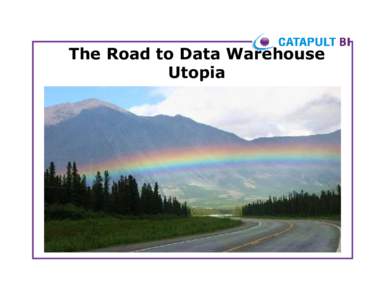 CATAPULT BI

The Road to Data Warehouse Utopia